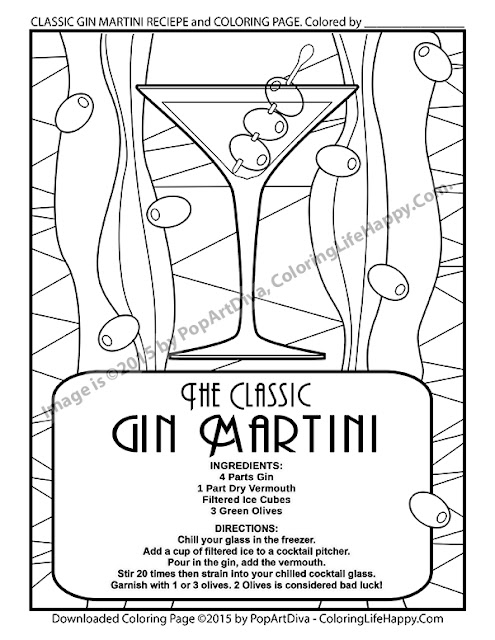 CLASSIC GIN MARTINI RECIEPE and COLORING PAGE. Colored by ____

THE CLASSIC
GIN MARTINI

INGREDIENTS:
4 Parts Gin
1 Part Dry Vermouth
Filtered Ice Cubes
3 Green Olives

DIRECTIONS:
Chill your glass in the freezer.
Add a cup of filtered ice to a cocktail pitcher.
Pour in the gin, add the vermouth.
Stir 20 times then strain into your chilled cocktail glass.
Garnish with 1 or 3 olives. 2 Olives is considered bad luck!

Downloaded Coloring Page ©2015 by PopArtDiva - ColoringLifeHappy.Com

Image is ©2015 by PopArtDiva, ColoringLifeHappy.Com